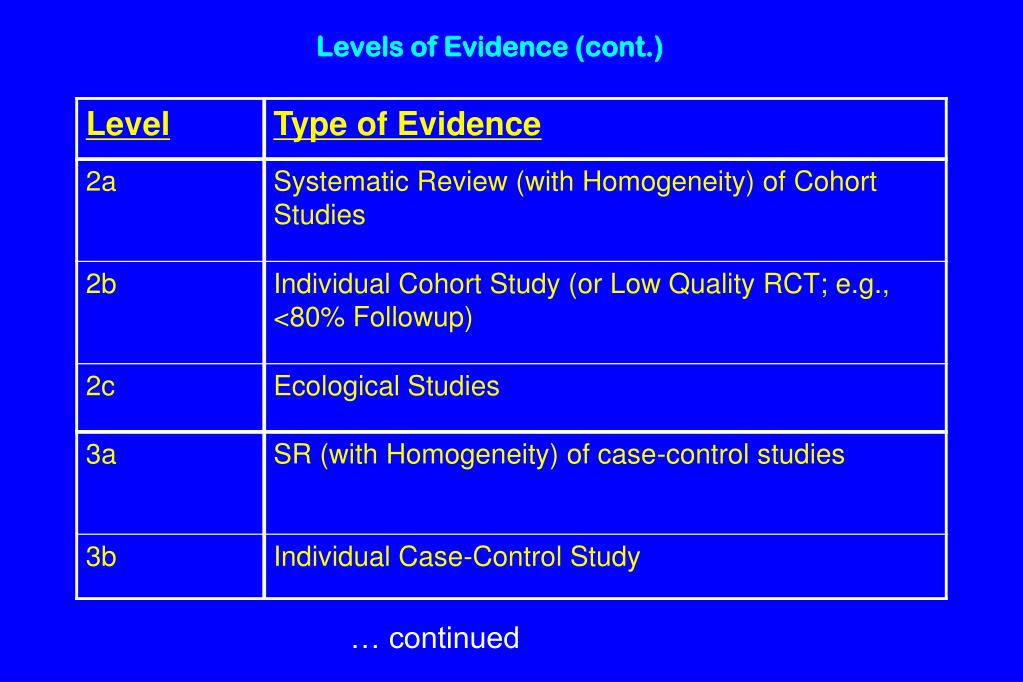 Levels of Evidence (cont.)

| Level | Type of Evidence |
|---|---|
| 2a | Systematic Review (with Homogeneity) of Cohort Studies |
| 2b | Individual Cohort Study (or Low Quality RCT; e.g., <80% Followup) |
| 2c | Ecological Studies |
| 3a | SR (with Homogeneity) of case-control studies |
| 3b | Individual Case-Control Study |

… continued